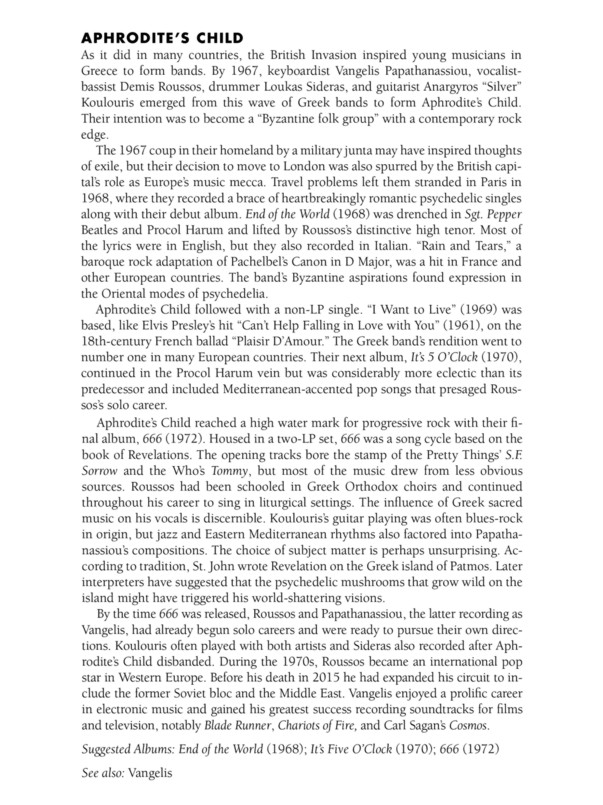 APHRODITE'S CHILD

As it did in many countries, the British Invasion inspired young musicians in Greece to form bands. By 1967, keyboardist Vangelis Papathanassiou, vocalist-bassist Demis Roussos, drummer Loukas Sideras, and guitarist Anargyros "Silver" Koulouris emerged from this wave of Greek bands to form Aphrodite's Child. Their intention was to become a "Byzantine folk group" with a contemporary rock edge.

The 1967 coup in their homeland by a military junta may have inspired thoughts of exile, but their decision to move to London was also spurred by the British capital's role as Europe's music mecca. Travel problems left them stranded in Paris in 1968, where they recorded a brace of heartbreakingly romantic psychedelic singles along with their debut album. End of the World (1968) was drenched in Sgt. Pepper Beatles and Procol Harum and lifted by Roussos's distinctive high tenor. Most of the lyrics were in English, but they also recorded in Italian. "Rain and Tears," a baroque rock adaptation of Pachelbel's Canon in D Major, was a hit in France and other European countries. The band's Byzantine aspirations found expression in the Oriental modes of psychedelia.

Aphrodite's Child followed with a non-LP single. "I Want to Live" (1969) was based, like Elvis Presley's hit "Can't Help Falling in Love with You" (1961), on the 18th-century French ballad "Plaisir D'Amour." The Greek band's rendition went to number one in many European countries. Their next album, It's 5 O'Clock (1970), continued in the Procol Harum vein but was considerably more eclectic than its predecessor and included Mediterranean-accented pop songs that presaged Roussos's solo career.

Aphrodite's Child reached a high water mark for progressive rock with their final album, 666 (1972). Housed in a two-LP set, 666 was a song cycle based on the book of Revelations. The opening tracks bore the stamp of the Pretty Things' S.F. Sorrow and the Who's Tommy, but most of the music drew from less obvious sources. Roussos had been schooled in Greek Orthodox choirs and continued throughout his career to sing in liturgical settings. The influence of Greek sacred music on his vocals is discernible. Koulouris's guitar playing was often blues-rock in origin, but jazz and Eastern Mediterranean rhythms also factored into Papathanassiou's compositions. The choice of subject matter is perhaps unsurprising. According to tradition, St. John wrote Revelation on the Greek island of Patmos. Later interpreters have suggested that the psychedelic mushrooms that grow wild on the island might have triggered his world-shattering visions.

By the time 666 was released, Roussos and Papathanassiou, the latter recording as Vangelis, had already begun solo careers and were ready to pursue their own directions. Koulouris often played with both artists and Sideras also recorded after Aphrodite's Child disbanded. During the 1970s, Roussos became an international pop star in Western Europe. Before his death in 2015 he had expanded his circuit to include the former Soviet bloc and the Middle East. Vangelis enjoyed a prolific career in electronic music and gained his greatest success recording soundtracks for films and television, notably Blade Runner, Chariots of Fire, and Carl Sagan's Cosmos.

Suggested Albums: End of the World (1968); It's Five O'Clock (1970); 666 (1972)

See also: Vangelis